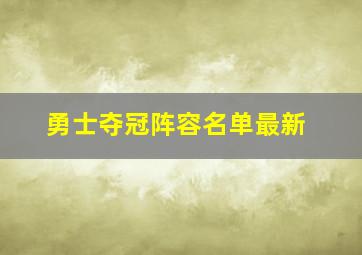 勇士夺冠阵容名单最新